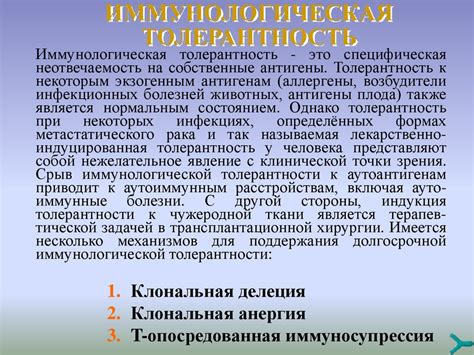 ИММУНОЛОГИЧЕСКАЯ ТОЛЕРАНТНОСТЬ

Иммунологическая толерантность - это специфическая неотвечаемость на собственные антигены. Толерантность к некоторым экзогенным антигенам (аллергены, возбудители инфекционных болезней животных, антигены плода) также является нормальным состоянием. Однако толерантность при некоторых инфекциях, определённых формах метастатического рака и так называемая лекарственно-индуцированная толерантность у человека представляют собой нежелательное явление с клинической точки зрения. Срыв иммунологической толерантности к аутоантигенам приводит к аутоиммунным расстройствам, включая аутоиммунные болезни. С другой стороны, индукция толерантности к чужеродной ткани является терапевтической задачей в трансплантационной хирургии. Имеется несколько механизмов для поддержания долгосрочной иммунологической толерантности:

1. Клональная делеция
2. Клональная анергия
3. Т-опосредованная иммуносупрессия